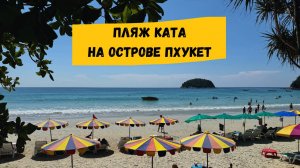 ПЛЯЖ КАТА
НА ОСТРОВЕ ПХУКЕТ